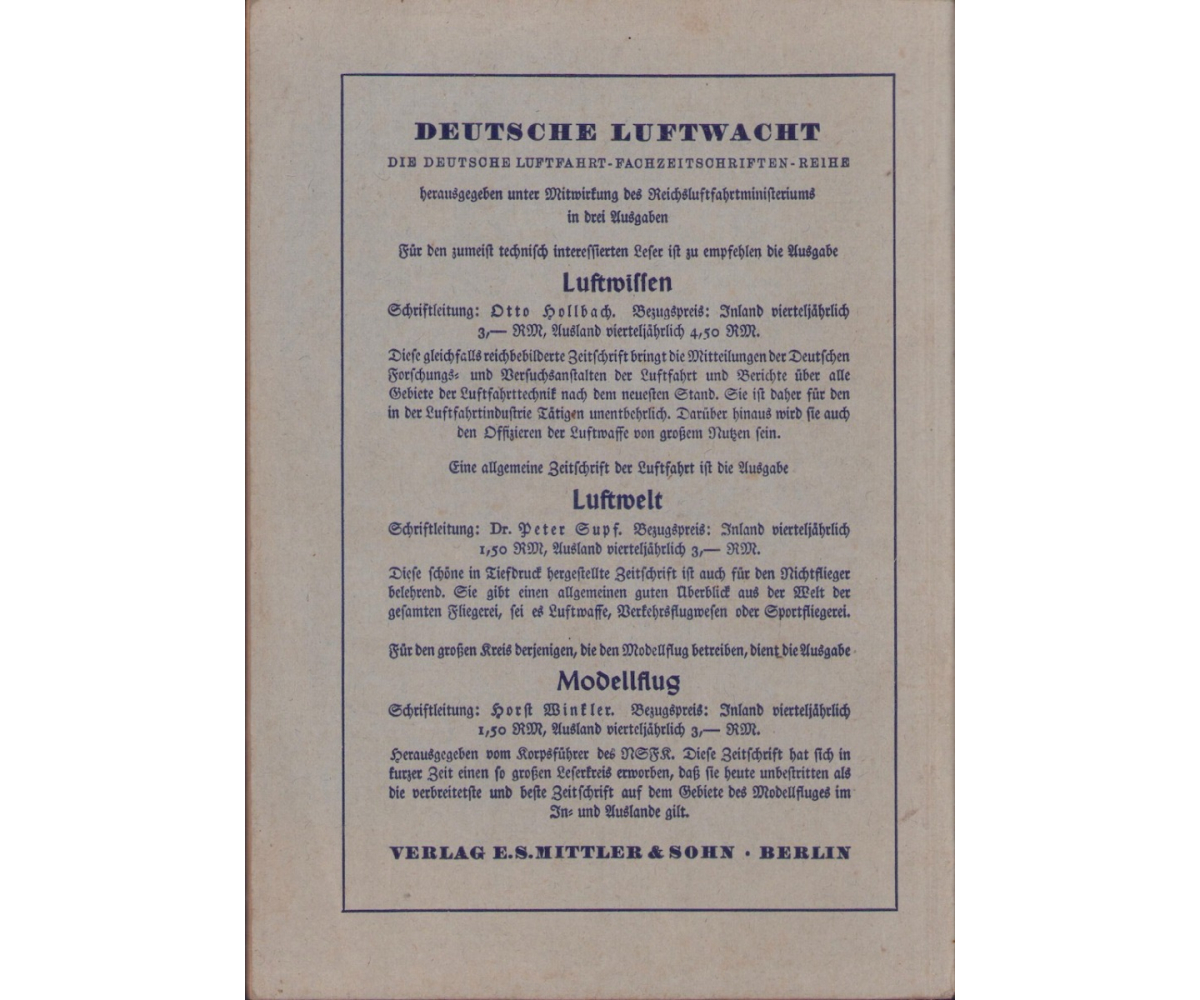 DEUTSCHE LUFTWACHT

DIE DEUTSCHE LUFTFAHRT-FACHZEITSCHRIFTEN-REIHE

herausgegeben unter Mitwirkung des Reichsluftfahrtministeriums in drei Ausgaben

Für den zumeist technisch interessierten Leser ist zu empfehlen die Ausgabe

Luftwissen

Schriftleitung: Otto Hollbach. Bezugspreis: Inland vierteljährlich 3,— RM, Ausland vierteljährlich 4,50 RM.

Diese gleichfalls reichbebilderte Zeitschrift bringt die Mitteilungen der Deutschen Forschungs- und Versuchsanstalten der Luftfahrt und Berichte über alle Gebiete der Luftfahrttechnik nach dem neuesten Stand. Sie ist daher für den in der Luftfahrtindustrie Tätigen unentbehrlich. Darüber hinaus wird sie auch den Offizieren der Luftwaffe von großem Nutzen sein.

Eine allgemeine Zeitschrift der Luftfahrt ist die Ausgabe

Luftwelt

Schriftleitung: Dr. Peter Supf. Bezugspreis: Inland vierteljährlich 1,50 RM, Ausland vierteljährlich 3,— RM.

Diese schöne in Tiefdruck hergestellte Zeitschrift ist auch für den Nichtflieger belehrend. Sie gibt einen allgemeinen guten Überblick aus der Welt der gesamten Fliegerei, sei es Luftwaffe, Verkehrsflugwesen oder Sportfliegerei.

Für den großen Kreis derjenigen, die den Modellflug betreiben, dient die Ausgabe

Modellflug

Schriftleitung: Horst Winkler. Bezugspreis: Inland vierteljährlich 1,50 RM, Ausland vierteljährlich 3,— RM.

Herausgegeben vom Korpsführer des NSFK. Diese Zeitschrift hat sich in kurzer Zeit einen so großen Leserkreis erworben, daß sie heute unbestritten als die verbreitetste und beste Zeitschrift auf dem Gebiete des Modellfluges im In- und Auslande gilt.

VERLAG E.S.MITTLER & SOHN · BERLIN